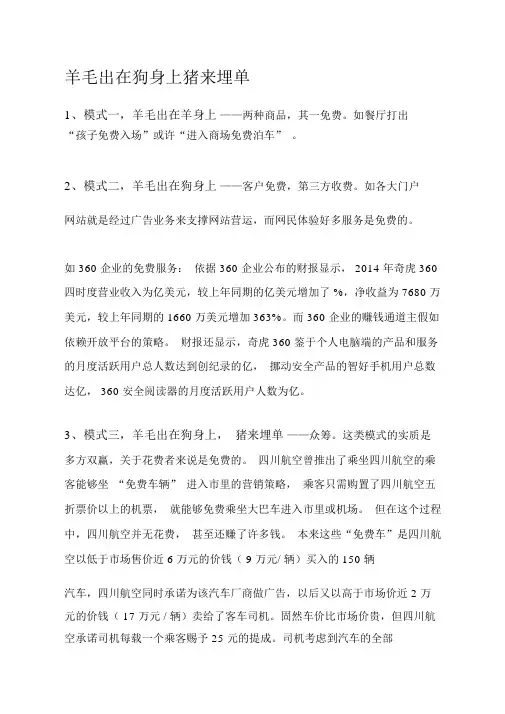 羊毛出在狗身上猪来埋单

1、模式一，羊毛出在羊身上 ——两种商品，其一免费。如餐厅打出“孩子免费入场”或许“进入商场免费泊车” 。

2、模式二，羊毛出在狗身上 ——客户免费，第三方收费。如各大门户

网站就是经过广告业务来支撑网站营运，而网民体验好多服务是免费的。

如 360 企业的免费服务： 依据 360 企业公布的财报显示， 2014 年奇虎 360 四时度营业收入为亿美元，较上年同期的亿美元增加了 %，净收益为 7680 万美元，较上年同期的 1660 万美元增加 363%。而 360 企业的赚钱通道主假如依赖开放平台的策略。 财报还显示，奇虎 360 鉴于个人电脑端的产品和服务的月度活跃用户总人数达到创纪录的亿， 挪动安全产品的智好手机用户总数达亿， 360 安全阅读器的月度活跃用户人数为亿。

3、模式三，羊毛出在狗身上， 猪来埋单 ——众筹。这类模式的实质是多方双赢，关于花费者来说是免费的。 四川航空曾推出了乘坐四川航空的乘客能够坐 “免费车辆” 进入市里的营销策略， 乘客只需购置了四川航空五折票价以上的机票， 就能够免费乘坐大巴车进入市里或机场。 但在这个过程中，四川航空并无花费， 甚至还赚了许多钱。 本来这些“免费车”是四川航空以低于市场售价近 6 万元的价钱（ 9 万元/ 辆）买入的 150 辆

汽车，四川航空同时承诺为该汽车厂商做广告，以后又以高于市场价近 2 万元的价钱（ 17 万元 / 辆）卖给了客车司机。固然车价比市场价贵，但四川航空承诺司机每载一个乘客赐予 25 元的提成。司机考虑到汽车的全部